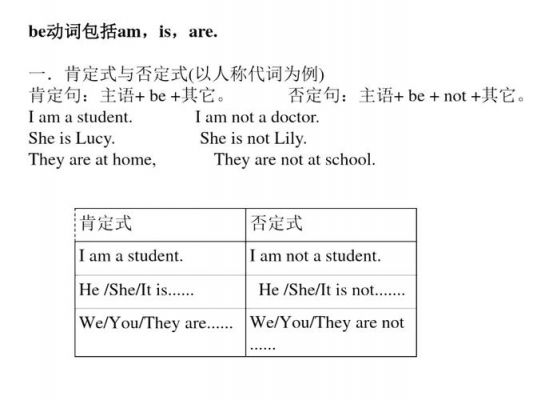 be动词包括am，is，are.

一．肯定式与否定式(以人称代词为例)
肯定句：主语+ be +其它。　　否定句：主语+ be + not +其它。
I am a student.　　I am not a doctor.
She is Lucy.　　She is not Lily.
They are at home,　　They are not at school.

| 肯定式 | 否定式 |
|---|---|
| I am a student. | I am not a student. |
| He /She/It is...... | He /She/It is not....... |
| We/You/They are...... | We/You/They are not ...... |